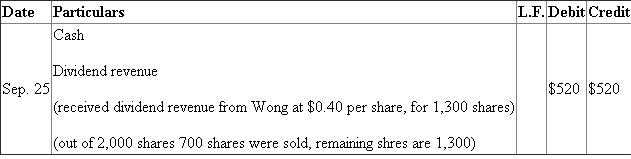 | Date | Particulars | L.F. | Debit | Credit |
|---|---|---|---|---|
| Sep. 25 | Cash<br><br>Dividend revenue<br><br>(received dividend revenue from Wong at \$0.40 per share, for 1,300 shares)<br><br>(out of 2,000 shares 700 shares were sold, remaining shres are 1,300) | | \$520 | \$520 |